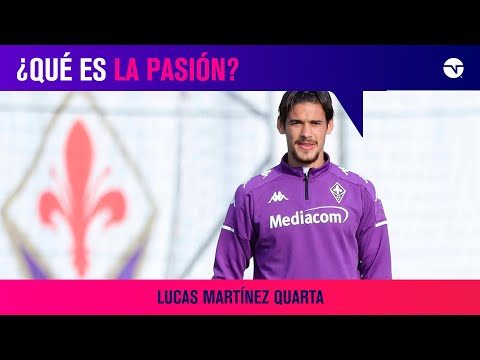 ¿QUÉ ES LA PASIÓN?

Mediacom

LUCAS MARTÍNEZ QUARTA